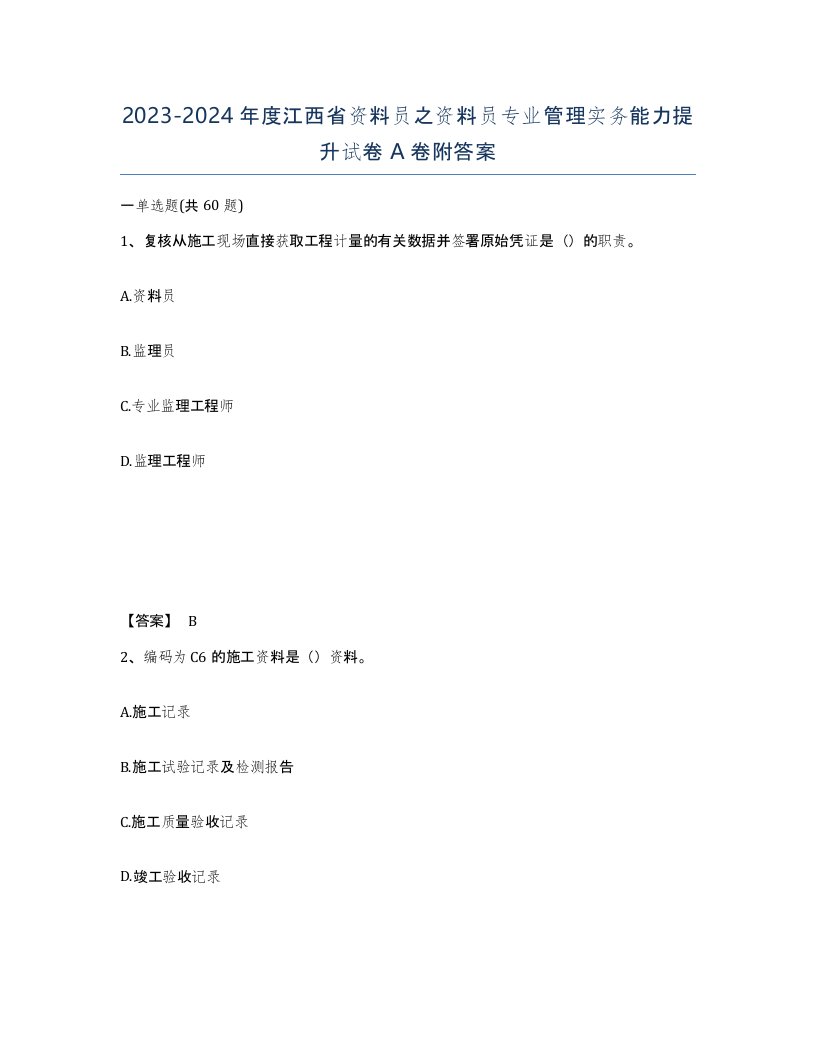 2023-2024年度江西省资料员之资料员专业管理实务能力提升试卷A卷附答案

一单选题(共60题)

1、复核从施工现场直接获取工程计量的有关数据并签署原始凭证是（）的职责。

A.资料员

B.监理员

C.专业监理工程师

D.监理工程师

【答案】 B

2、编码为C6的施工资料是（）资料。

A.施工记录

B.施工试验记录及检测报告

C.施工质量验收记录

D.竣工验收记录